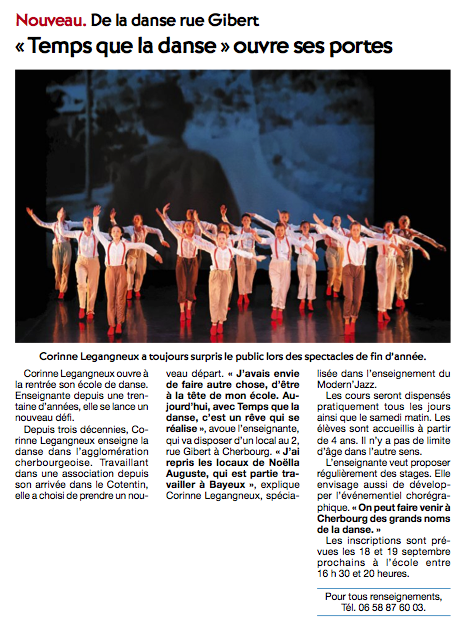 Nouveau. De la danse rue Gibert

« Temps que la danse » ouvre ses portes

Corinne Legangneux a toujours surpris le public lors des spectacles de fin d'année.

Corinne Legangneux ouvre à la rentrée son école de danse. Enseignante depuis une trentaine d'années, elle se lance un nouveau défi.

Depuis trois décennies, Corinne Legangneux enseigne la danse dans l'agglomération cherbourgeoise. Travaillant dans une association depuis son arrivée dans le Cotentin, elle a choisi de prendre un nouveau départ. « J'avais envie de faire autre chose, d'être à la tête de mon école. Aujourd'hui, avec Temps que la danse, c'est un rêve qui se réalise », avoue l'enseignante, qui va disposer d'un local au 2, rue Gibert à Cherbourg. « J'ai repris les locaux de Noëlla Auguste, qui est partie travailler à Bayeux », explique Corinne Legangneux, spécialisée dans l'enseignement du Modern'Jazz.

Les cours seront dispensés pratiquement tous les jours ainsi que le samedi matin. Les élèves sont accueillis à partir de 4 ans. Il n'y a pas de limite d'âge dans l'autre sens.

L'enseignante veut proposer régulièrement des stages. Elle envisage aussi de développer l'événementiel chorégraphique. « On peut faire venir à Cherbourg des grands noms de la danse. »

Les inscriptions sont prévues les 18 et 19 septembre prochains à l'école entre 16 h 30 et 20 heures.

Pour tous renseignements, Tél. 06 58 87 60 03.